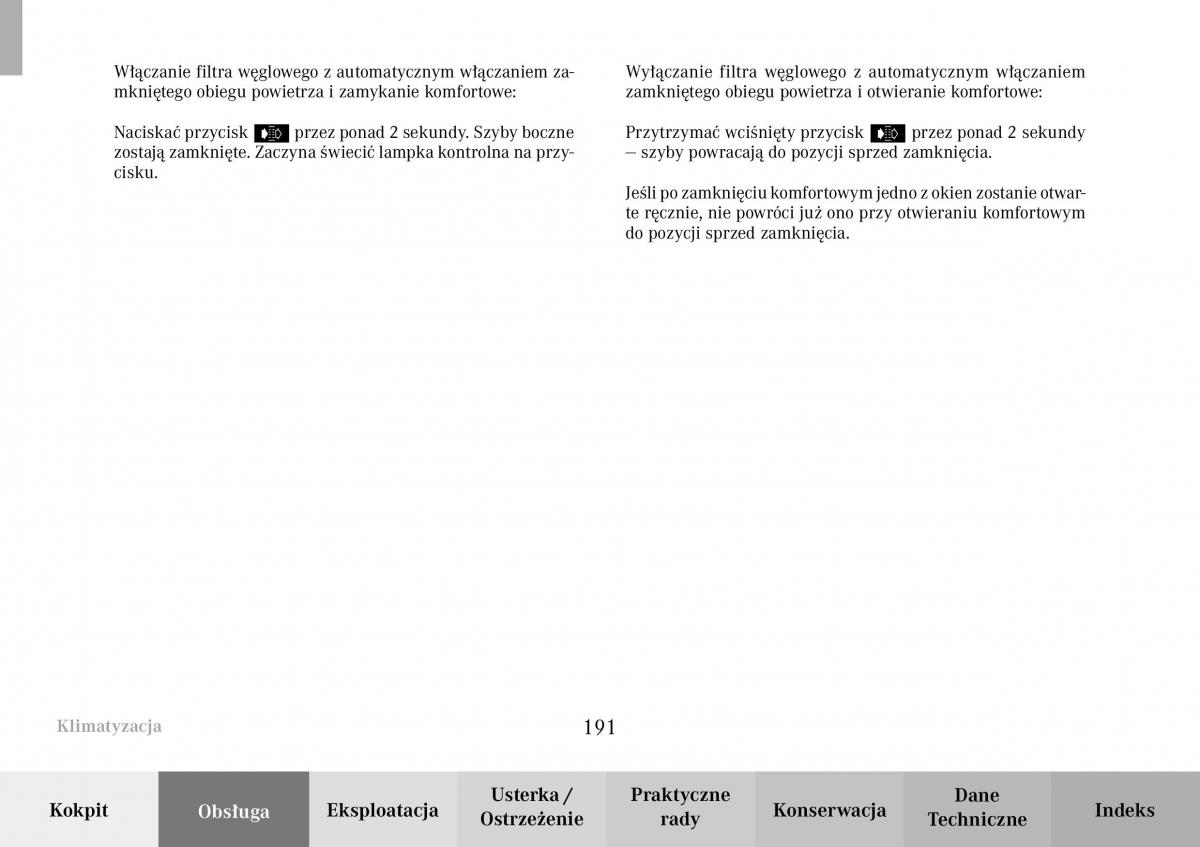 Włączanie filtra węglowego z automatycznym włączaniem zamkniętego obiegu powietrza i zamykanie komfortowe:

Naciskać przycisk przez ponad 2 sekundy. Szyby boczne zostają zamknięte. Zaczyna świecić lampka kontrolna na przycisku.

Wyłączanie filtra węglowego z automatycznym włączaniem zamkniętego obiegu powietrza i otwieranie komfortowe:

Przytrzymać wciśnięty przycisk przez ponad 2 sekundy – szyby powracają do pozycji sprzed zamknięcia.

Jeśli po zamknięciu komfortowym jedno z okien zostanie otwarte ręcznie, nie powróci już ono przy otwieraniu komfortowym do pozycji sprzed zamknięcia.

Klimatyzacja

191

Kokpit

Obsługa

Eksploatacja

Usterka / Ostrzeżenie

Praktyczne rady

Konserwacja

Dane Techniczne

Indeks